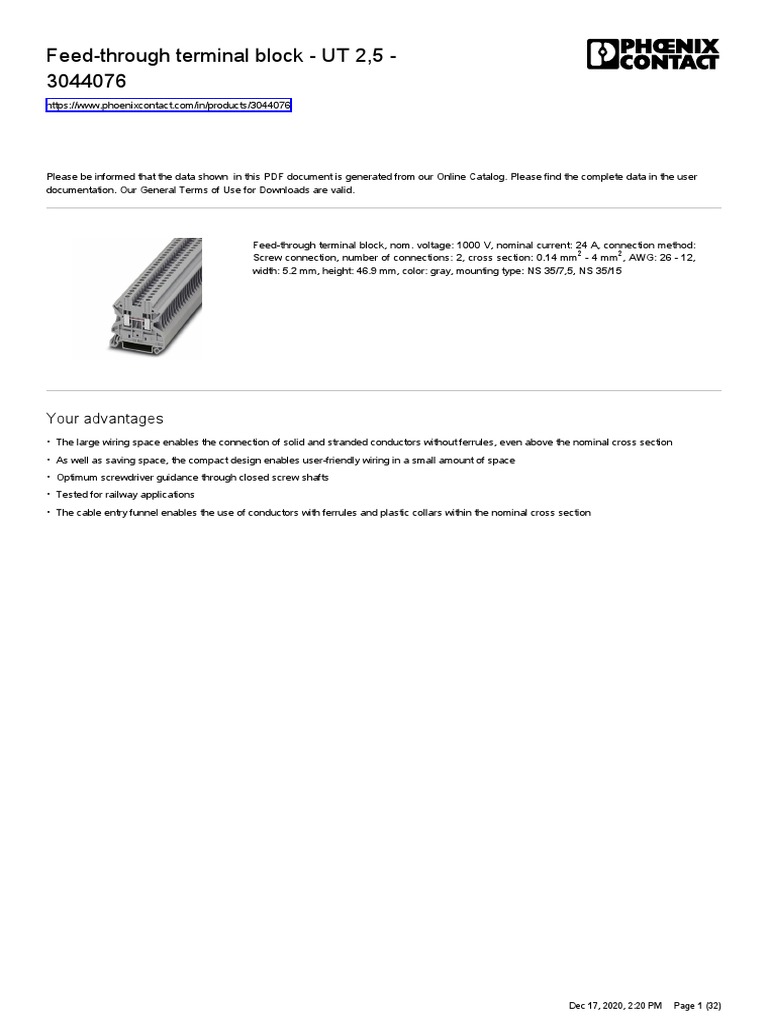 Feed-through terminal block - UT 2,5 - 3044076

PHOENIX CONTACT

https://www.phoenixcontact.com/in/products/3044076

Please be informed that the data shown in this PDF document is generated from our Online Catalog. Please find the complete data in the user documentation. Our General Terms of Use for Downloads are valid.

Feed-through terminal block, nom. voltage: 1000 V, nominal current: 24 A, connection method: Screw connection, number of connections: 2, cross section: 0.14 mm$^2$ - 4 mm$^2$, AWG: 26 - 12, width: 5.2 mm, height: 46.9 mm, color: gray, mounting type: NS 35/7,5, NS 35/15

Your advantages

• The large wiring space enables the connection of solid and stranded conductors without ferrules, even above the nominal cross section
• As well as saving space, the compact design enables user-friendly wiring in a small amount of space
• Optimum screwdriver guidance through closed screw shafts
• Tested for railway applications
• The cable entry funnel enables the use of conductors with ferrules and plastic collars within the nominal cross section

Dec 17, 2020, 2:20 PM Page 1 (32)